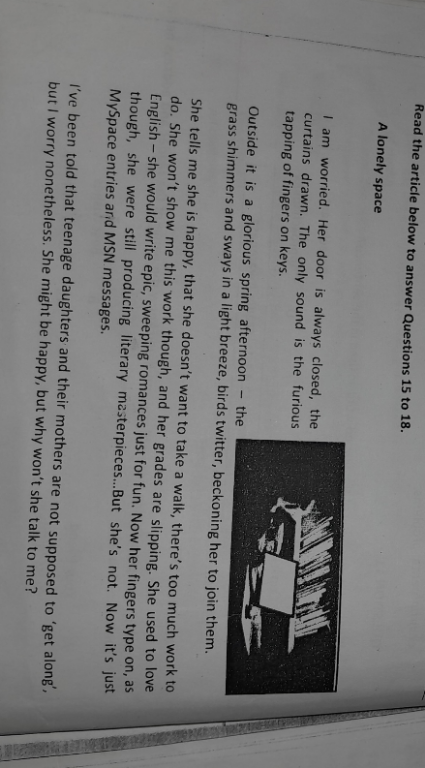 Read the article below to answer Questions 15 to 18.

A lonely space

I am worried. Her door is always closed, the curtains drawn. The only sound is the furious tapping of fingers on keys.

Outside it is a glorious spring afternoon – the grass shimmers and sways in a light breeze, birds twitter, beckoning her to join them.

She tells me she is happy, that she doesn't want to take a walk, there's too much work to do. She won't show me this work though, and her grades are slipping. She used to love English – she would write epic, sweeping romances just for fun. Now her fingers type on, as though, she were still producing literary masterpieces...But she's not. Now it's just MySpace entries and MSN messages.

I've been told that teenage daughters and their mothers are not supposed to 'get along', but I worry nonetheless. She might be happy, but why won't she talk to me?